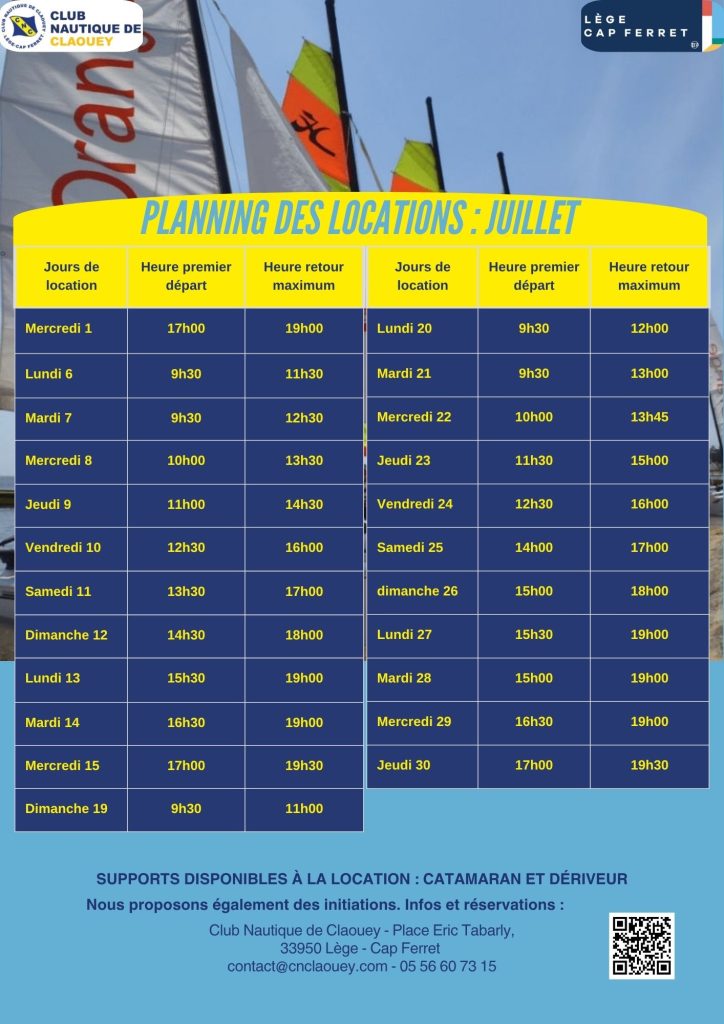 CLUB NAUTIQUE DE CLAOUEY

LÈGE CAP FERRET

PLANNING DES LOCATIONS : JUILLET

| Jours de location | Heure premier départ | Heure retour maximum |
|---|---|---|
| Mercredi 1 | 17h00 | 19h00 |
| Lundi 6 | 9h30 | 11h30 |
| Mardi 7 | 9h30 | 12h30 |
| Mercredi 8 | 10h00 | 13h30 |
| Jeudi 9 | 11h00 | 14h30 |
| Vendredi 10 | 12h30 | 16h00 |
| Samedi 11 | 13h30 | 17h00 |
| Dimanche 12 | 14h30 | 18h00 |
| Lundi 13 | 15h30 | 19h00 |
| Mardi 14 | 16h30 | 19h00 |
| Mercredi 15 | 17h00 | 19h30 |
| Dimanche 19 | 9h30 | 11h00 |

| Jours de location | Heure premier départ | Heure retour maximum |
|---|---|---|
| Lundi 20 | 9h30 | 12h00 |
| Mardi 21 | 9h30 | 13h00 |
| Mercredi 22 | 10h00 | 13h45 |
| Jeudi 23 | 11h30 | 15h00 |
| Vendredi 24 | 12h30 | 16h00 |
| Samedi 25 | 14h00 | 17h00 |
| dimanche 26 | 15h00 | 18h00 |
| Lundi 27 | 15h30 | 19h00 |
| Mardi 28 | 15h00 | 19h00 |
| Mercredi 29 | 16h30 | 19h00 |
| Jeudi 30 | 17h00 | 19h30 |

SUPPORTS DISPONIBLES À LA LOCATION : CATAMARAN ET DÉRIVEUR

Nous proposons également des initiations. Infos et réservations :

Club Nautique de Claouey - Place Eric Tabarly,
33950 Lège - Cap Ferret
contact@cnclaouey.com - 05 56 60 73 15